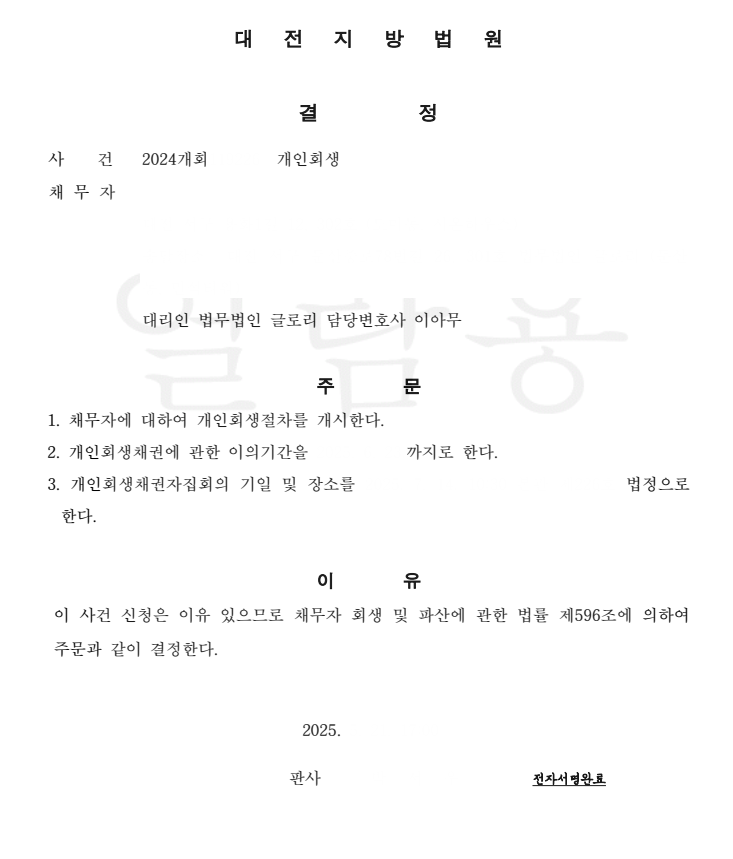 대 전 지 방 법 원

결 정

사 건 2024개회 개인회생

채 무 자

대리인 법무법인 글로리 담당변호사 이아무

주 문

1. 채무자에 대하여 개인회생절차를 개시한다.

2. 개인회생채권에 관한 이의기간을 까지로 한다.

3. 개인회생채권자집회의 기일 및 장소를 법정으로 한다.

이 유

이 사건 신청은 이유 있으므로 채무자 회생 및 파산에 관한 법률 제596조에 의하여 주문과 같이 결정한다.

2025.

판사 전자서명완료